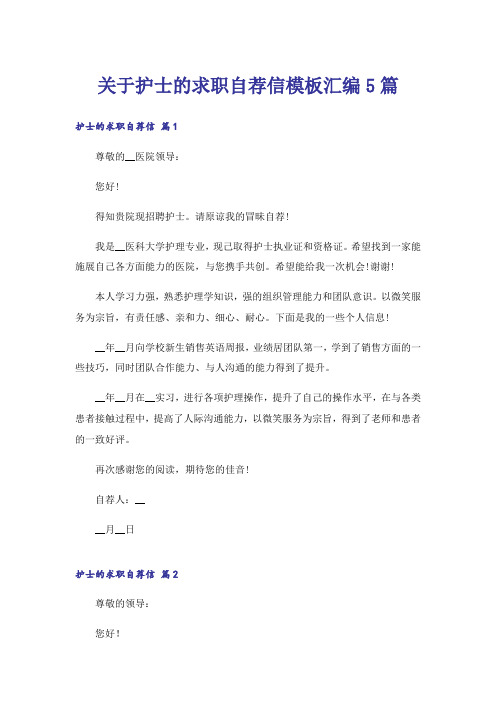 关于护士的求职自荐信模板汇编5篇

护士的求职自荐信 篇1

尊敬的__医院领导：

您好！

得知贵院现招聘护士。请原谅我的冒昧自荐！

我是__医科大学护理专业，现已取得护士执业证和资格证。希望找到一家能施展自己各方面能力的医院，与您携手共创。希望能给我一次机会!谢谢！

本人学习力强，熟悉护理学知识，强的组织管理能力和团队意识。以微笑服务为宗旨，有责任感、亲和力、细心、耐心。下面是我的一些个人信息！

__年__月向学校新生销售英语周报，业绩居团队第一，学到了销售方面的一些技巧，同时团队合作能力、与人沟通的能力得到了提升。

__年__月在__实习，进行各项护理操作，提升了自己的操作水平，在与各类患者接触过程中，提高了人际沟通能力，以微笑服务为宗旨，得到了老师和患者的一致好评。

再次感谢您的阅读，期待您的佳音！

自荐人：__

__月__日

护士的求职自荐信 篇2

尊敬的领导：

您好！